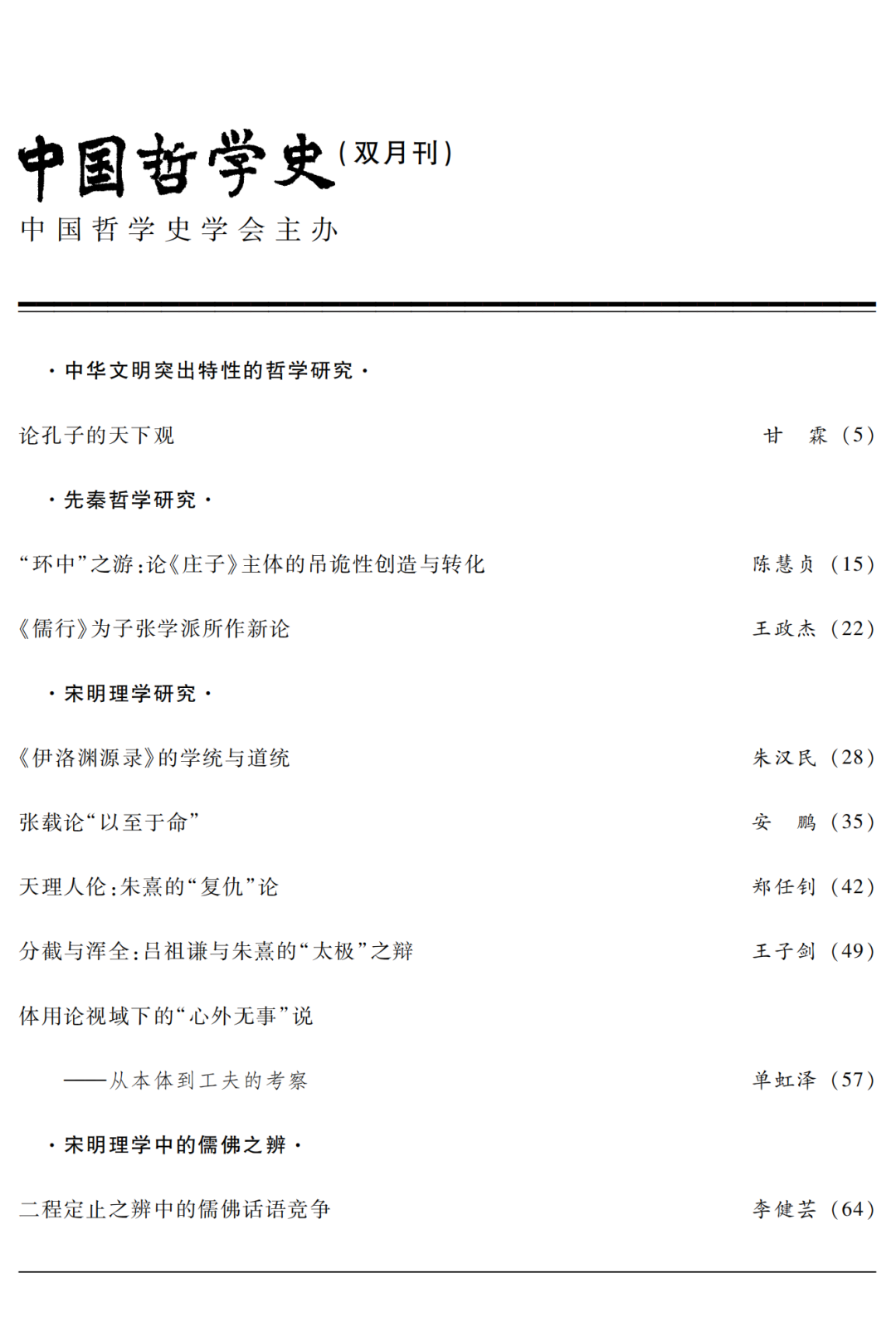 中国哲学史（双月刊）
中国哲学史学会主办

·中华文明突出特性的哲学研究·

论孔子的天下观　甘　霖（5）

·先秦哲学研究·

“环中”之游：论《庄子》主体的吊诡性创造与转化　陈慧贞（15）

《儒行》为子张学派所作新论　王政杰（22）

·宋明理学研究·

《伊洛渊源录》的学统与道统　朱汉民（28）

张载论“以至于命”　安　鹏（35）

天理人伦：朱熹的“复仇”论　郑任钊（42）

分截与浑全：吕祖谦与朱熹的“太极”之辩　王子剑（49）

体用论视域下的“心外无事”说
——从本体到工夫的考察　单虹泽（57）

·宋明理学中的儒佛之辨·

二程定止之辨中的儒佛话语竞争　李健芸（64）